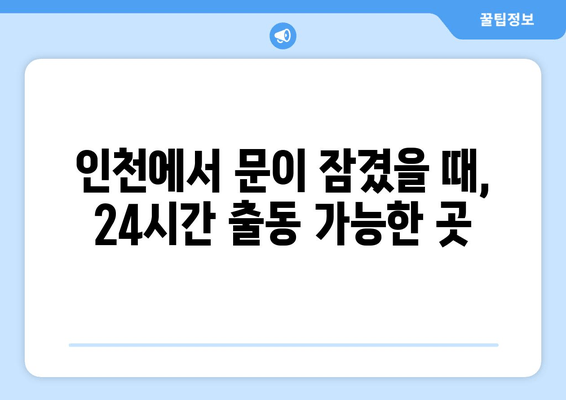 꿀팁정보

인천에서 문이 잠겼을 때, 24시간 출동 가능한 곳